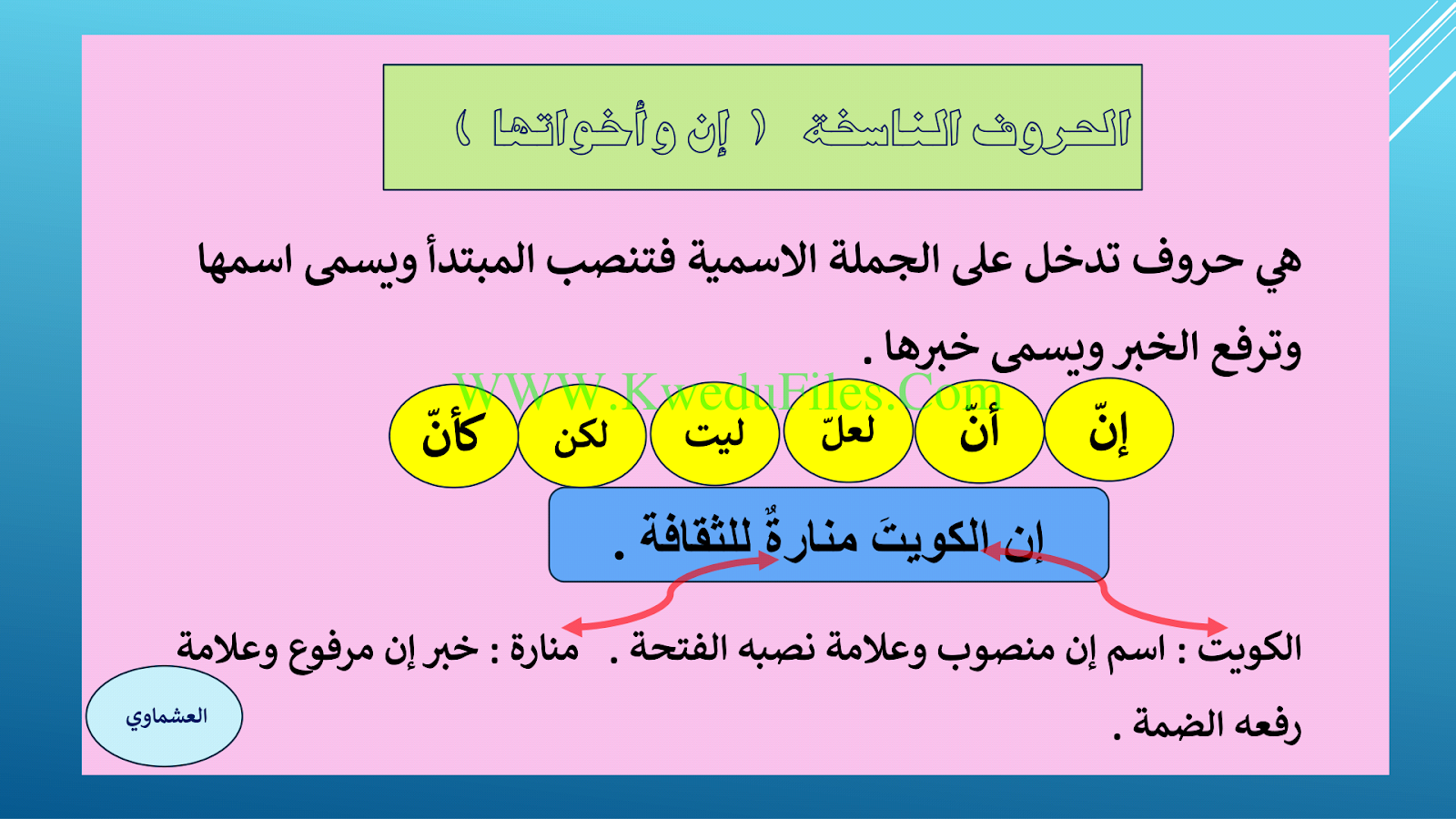 الحروف الناسخة ( إن وأخواتها )

هي حروف تدخل على الجملة الاسمية فتنصب المبتدأ ويسمى اسمها وترفع الخبر ويسمى خبرها .

WWW.KweduFiles.Com

إنّ

أنّ

لعلّ

ليت

لكن

كأنّ

إن الكويتَ منارةٌ للثقافة .

الكويت : اسم إن منصوب وعلامة نصبه الفتحة . منارة : خبر إن مرفوع وعلامة رفعه الضمة .

العشماوي